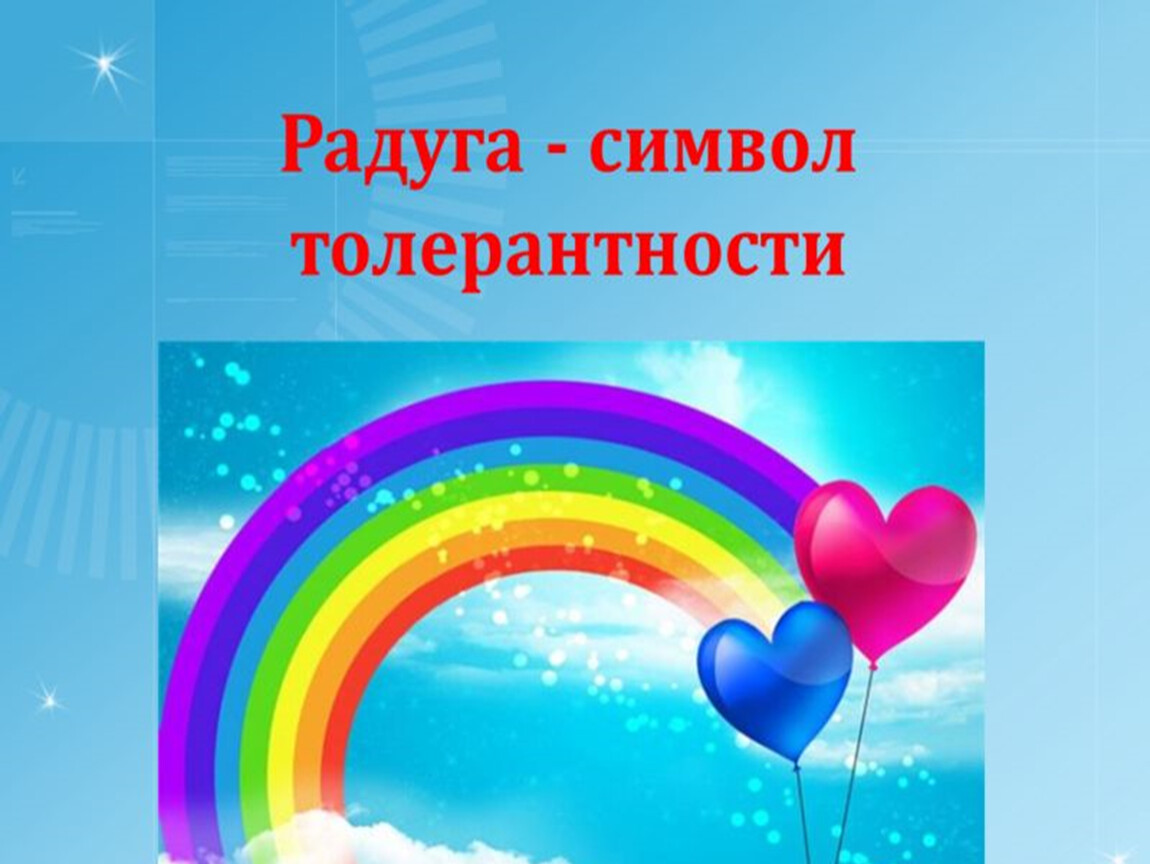 Радуга - символ толерантности